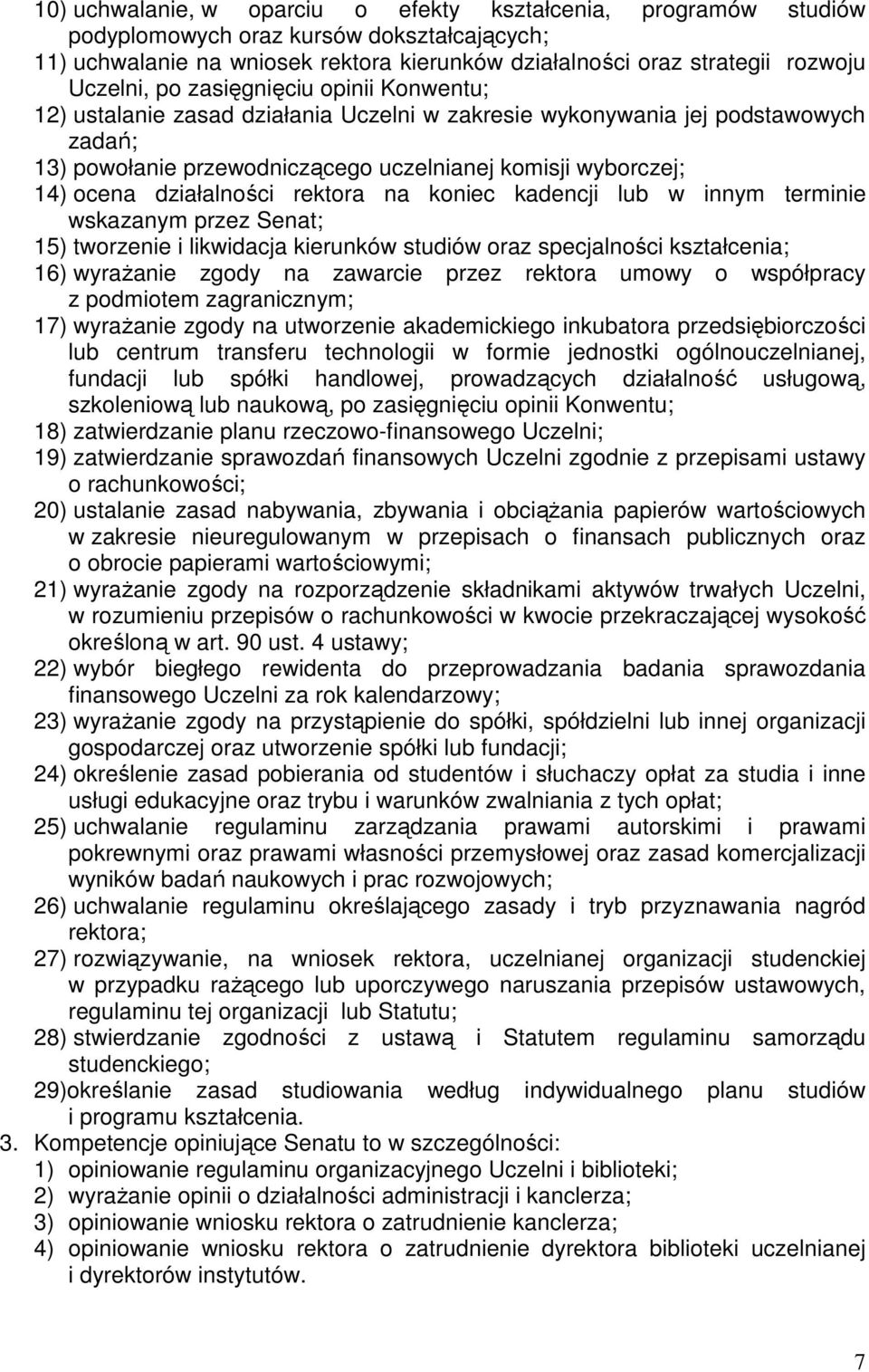 10) uchwalanie, w oparciu o efekty kształcenia, programów studiów podyplomowych oraz kursów dokształcających;
11) uchwalanie na wniosek rektora kierunków działalności oraz strategii rozwoju Uczelni, po zasięgnięciu opinii Konwentu;
12) ustalanie zasad działania Uczelni w zakresie wykonywania jej podstawowych zadań;
13) powołanie przewodniczącego uczelnianej komisji wyborczej;
14) ocena działalności rektora na koniec kadencji lub w innym terminie wskazanym przez Senat;
15) tworzenie i likwidacja kierunków studiów oraz specjalności kształcenia;
16) wyrażanie zgody na zawarcie przez rektora umowy o współpracy z podmiotem zagranicznym;
17) wyrażanie zgody na utworzenie akademickiego inkubatora przedsiębiorczości lub centrum transferu technologii w formie jednostki ogólnouczelnianej, fundacji lub spółki handlowej, prowadzących działalność usługową, szkoleniową lub naukową, po zasięgnięciu opinii Konwentu;
18) zatwierdzanie planu rzeczowo-finansowego Uczelni;
19) zatwierdzanie sprawozdań finansowych Uczelni zgodnie z przepisami ustawy o rachunkowości;
20) ustalanie zasad nabywania, zbywania i obciążania papierów wartościowych w zakresie nieuregulowanym w przepisach o finansach publicznych oraz o obrocie papierami wartościowymi;
21) wyrażanie zgody na rozporządzenie składnikami aktywów trwałych Uczelni, w rozumieniu przepisów o rachunkowości w kwocie przekraczającej wysokość określoną w art. 90 ust. 4 ustawy;
22) wybór biegłego rewidenta do przeprowadzania badania sprawozdania finansowego Uczelni za rok kalendarzowy;
23) wyrażanie zgody na przystąpienie do spółki, spółdzielni lub innej organizacji gospodarczej oraz utworzenie spółki lub fundacji;
24) określenie zasad pobierania od studentów i słuchaczy opłat za studia i inne usługi edukacyjne oraz trybu i warunków zwalniania z tych opłat;
25) uchwalanie regulaminu zarządzania prawami autorskimi i prawami pokrewnymi oraz prawami własności przemysłowej oraz zasad komercjalizacji wyników badań naukowych i prac rozwojowych;
26) uchwalanie regulaminu określającego zasady i tryb przyznawania nagród rektora;
27) rozwiązywanie, na wniosek rektora, uczelnianej organizacji studenckiej w przypadku rażącego lub uporczywego naruszania przepisów ustawowych, regulaminu tej organizacji lub Statutu;
28) stwierdzanie zgodności z ustawą i Statutem regulaminu samorządu studenckiego;
29)określanie zasad studiowania według indywidualnego planu studiów i programu kształcenia.
3. Kompetencje opiniujące Senatu to w szczególności:
1) opiniowanie regulaminu organizacyjnego Uczelni i biblioteki;
2) wyrażanie opinii o działalności administracji i kanclerza;
3) opiniowanie wniosku rektora o zatrudnienie kanclerza;
4) opiniowanie wniosku rektora o zatrudnienie dyrektora biblioteki uczelnianej i dyrektorów instytutów.

7